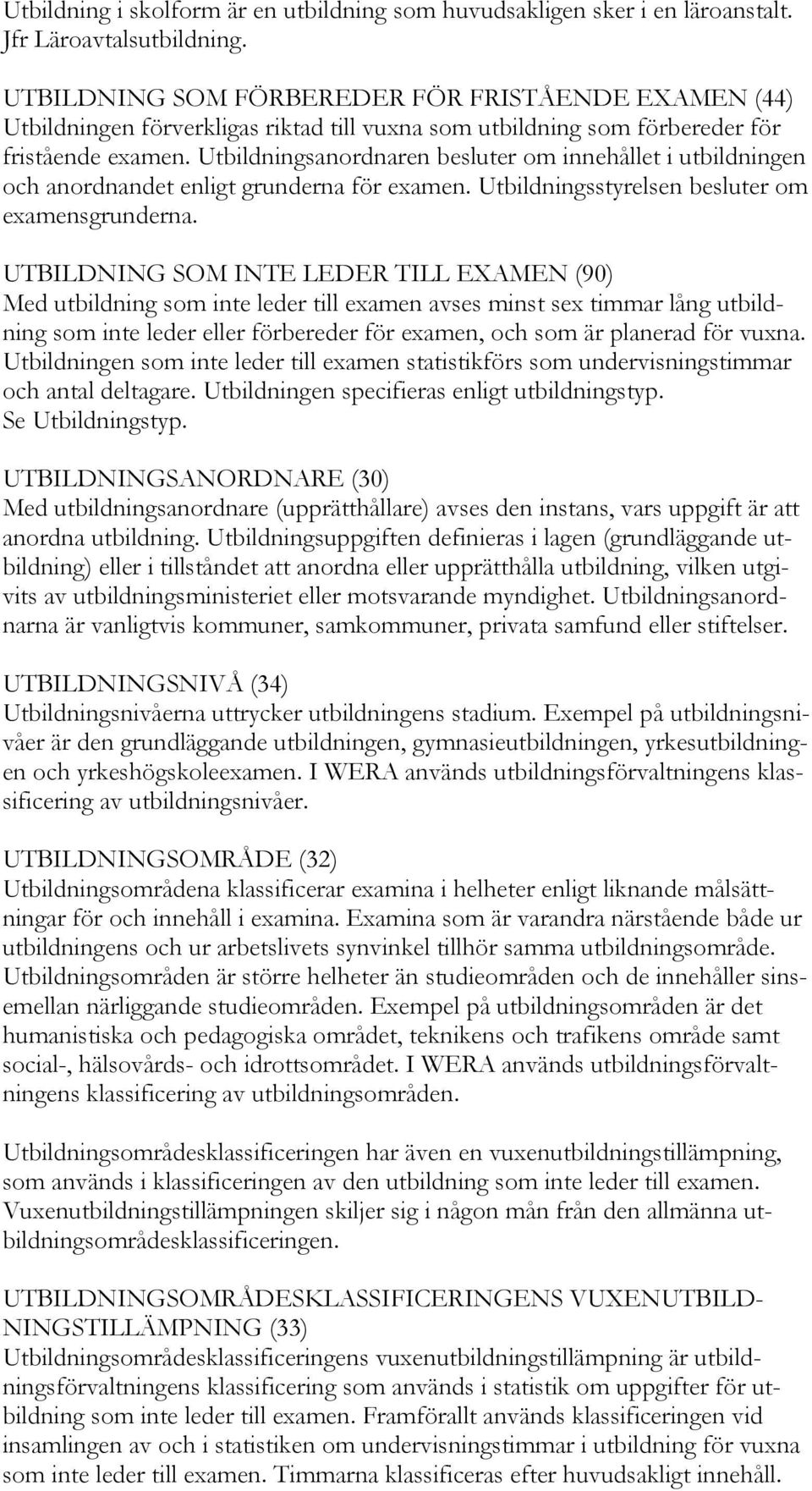 Utbildning i skolform är en utbildning som huvudsakligen sker i en läroanstalt. Jfr Läroavtalsutbildning.

UTBILDNING SOM FÖRBEREDER FÖR FRISTÅENDE EXAMEN (44)
Utbildningen förverkligas riktad till vuxna som utbildning som förbereder för fristående examen. Utbildningsanordnaren besluter om innehållet i utbildningen och anordnandet enligt grunderna för examen. Utbildningsstyrelsen besluter om examensgrunderna.

UTBILDNING SOM INTE LEDER TILL EXAMEN (90)
Med utbildning som inte leder till examen avses minst sex timmar lång utbildning som inte leder eller förbereder för examen, och som är planerad för vuxna. Utbildningen som inte leder till examen statistikförs som undervisningstimmar och antal deltagare. Utbildningen specifieras enligt utbildningstyp. Se Utbildningstyp.

UTBILDNINGSANORDNARE (30)
Med utbildningsanordnare (upprätthållare) avses den instans, vars uppgift är att anordna utbildning. Utbildningsuppgiften definieras i lagen (grundläggande utbildning) eller i tillståndet att anordna eller upprätthålla utbildning, vilken utgivits av utbildningsministeriet eller motsvarande myndighet. Utbildningsanordnarna är vanligtvis kommuner, samkommuner, privata samfund eller stiftelser.

UTBILDNINGSNIVÅ (34)
Utbildningsnivåerna uttrycker utbildningens stadium. Exempel på utbildningsnivåer är den grundläggande utbildningen, gymnasieutbildningen, yrkesutbildningen och yrkeshögskoleexamen. I WERA används utbildningsförvaltningens klassificering av utbildningsnivåer.

UTBILDNINGSOMRÅDE (32)
Utbildningsområdena klassificerar examina i helheter enligt liknande målsättningar för och innehåll i examina. Examina som är varandra närstående både ur utbildningens och ur arbetslivets synvinkel tillhör samma utbildningsområde. Utbildningsområden är större helheter än studieområden och de innehåller sinsemellan närliggande studieområden. Exempel på utbildningsområden är det humanistiska och pedagogiska området, teknikens och trafikens område samt social-, hälsovårds- och idrottsområdet. I WERA används utbildningsförvaltningens klassificering av utbildningsområden.

Utbildningsområdesklassificeringen har även en vuxenutbildningstillämpning, som används i klassificeringen av den utbildning som inte leder till examen. Vuxenutbildningstillämpningen skiljer sig i någon mån från den allmänna utbildningsområdesklassificeringen.

UTBILDNINGSOMRÅDESKLASSIFICERINGENS VUXENUTBILDNINGSTILLÄMPNING (33)
Utbildningsområdesklassificeringens vuxenutbildningstillämpning är utbildningsförvaltningens klassificering som används i statistik om uppgifter för utbildning som inte leder till examen. Framförallt används klassificeringen vid insamlingen av och i statistiken om undervisningstimmar i utbildning för vuxna som inte leder till examen. Timmarna klassificeras efter huvudsakligt innehåll.